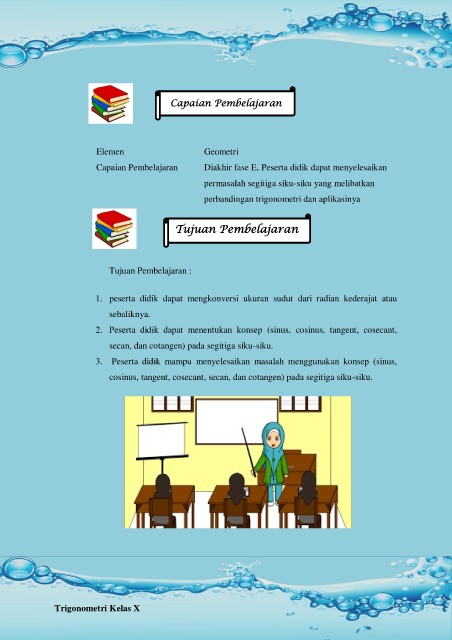 Capaian Pembelajaran

| Elemen | Geometri |
|---|---|
| Capaian Pembelajaran | Diakhir fase E, Peserta didik dapat menyelesaikan permasalah segitiga siku-siku yang melibatkan perbandingan trigonometri dan aplikasinya |

Tujuan Pembelajaran

Tujuan Pembelajaran :

1. peserta didik dapat mengkonversi ukuran sudut dari radian kederajat atau sebaliknya.
2. Peserta didik dapat menentukan konsep (sinus, cosinus, tangent, cosecant, secan, dan cotangen) pada segitiga siku-siku.
3. Peserta didik mampu menyelesaikan masalah menggunakan konsep (sinus, cosinus, tangent, cosecant, secan, dan cotangen) pada segitiga siku-siku.

Trigonometri Kelas X